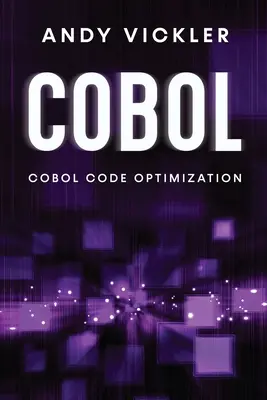 ANDY VICKLER

COBOL

COBOL CODE OPTIMIZATION